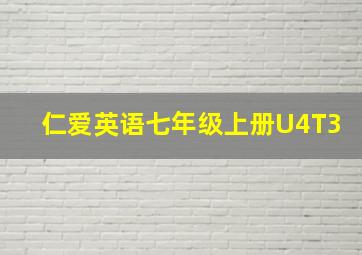 仁爱英语七年级上册U4T3